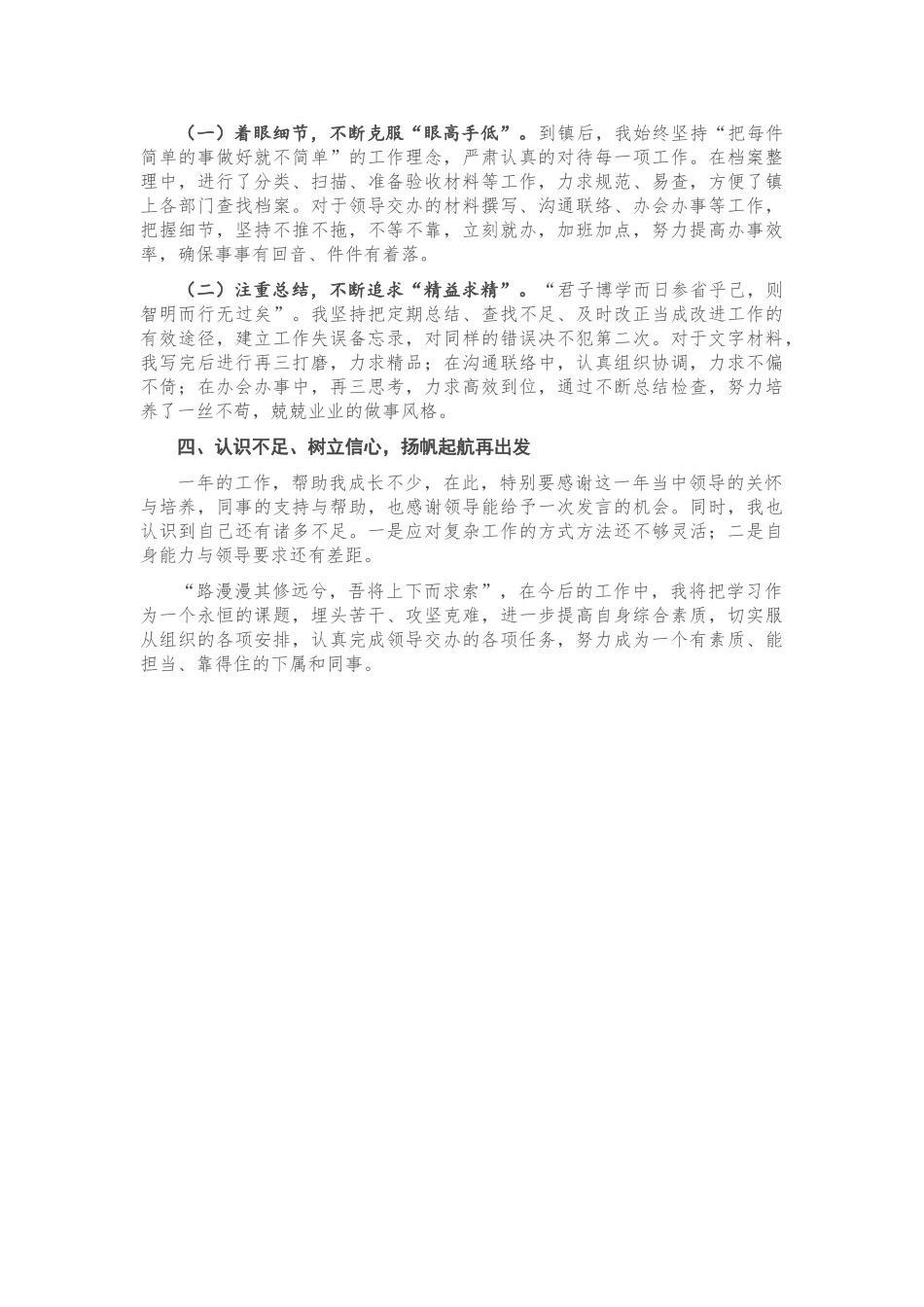 （一）着眼细节，不断克服“眼高手低”。到镇后，我始终坚持“把每件简单的事做好就不简单”的工作理念，严肃认真的对待每一项工作。在档案整理中，进行了分类、扫描、准备验收材料等工作，力求规范、易查，方便了镇上各部门查找档案。对于领导交办的材料撰写、沟通联络、办会办事等工作，把握细节，坚持不推不拖，不等不靠，立刻就办，加班加点，努力提高办事效率，确保事事有回音、件件有着落。

（二）注重总结，不断追求“精益求精”。“君子博学而日参省乎己，则智明而行无过矣”。我坚持把定期总结、查找不足、及时改正当成改进工作的有效途径，建立工作失误备忘录，对同样的错误决不犯第二次。对于文字材料，我写完后进行再三打磨，力求精品；在沟通联络中，认真组织协调，力求不偏不倚；在办会办事中，再三思考，力求高效到位，通过不断总结检查，努力培养了一丝不苟，兢兢业业的做事风格。

四、认识不足、树立信心，扬帆起航再出发

一年的工作，帮助我成长不少，在此，特别要感谢这一年当中领导的关怀与培养，同事的支持与帮助，也感谢领导能给予一次发言的机会。同时，我也认识到自己还有诸多不足。一是应对复杂工作的方式方法还不够灵活；二是自身能力与领导要求还有差距。

“路漫漫其修远兮，吾将上下而求索”，在今后的工作中，我将把学习作为一个永恒的课题，埋头苦干、攻坚克难，进一步提高自身综合素质，切实服从组织的各项安排，认真完成领导交办的各项任务，努力成为一个有素质、能担当、靠得住的下属和同事。